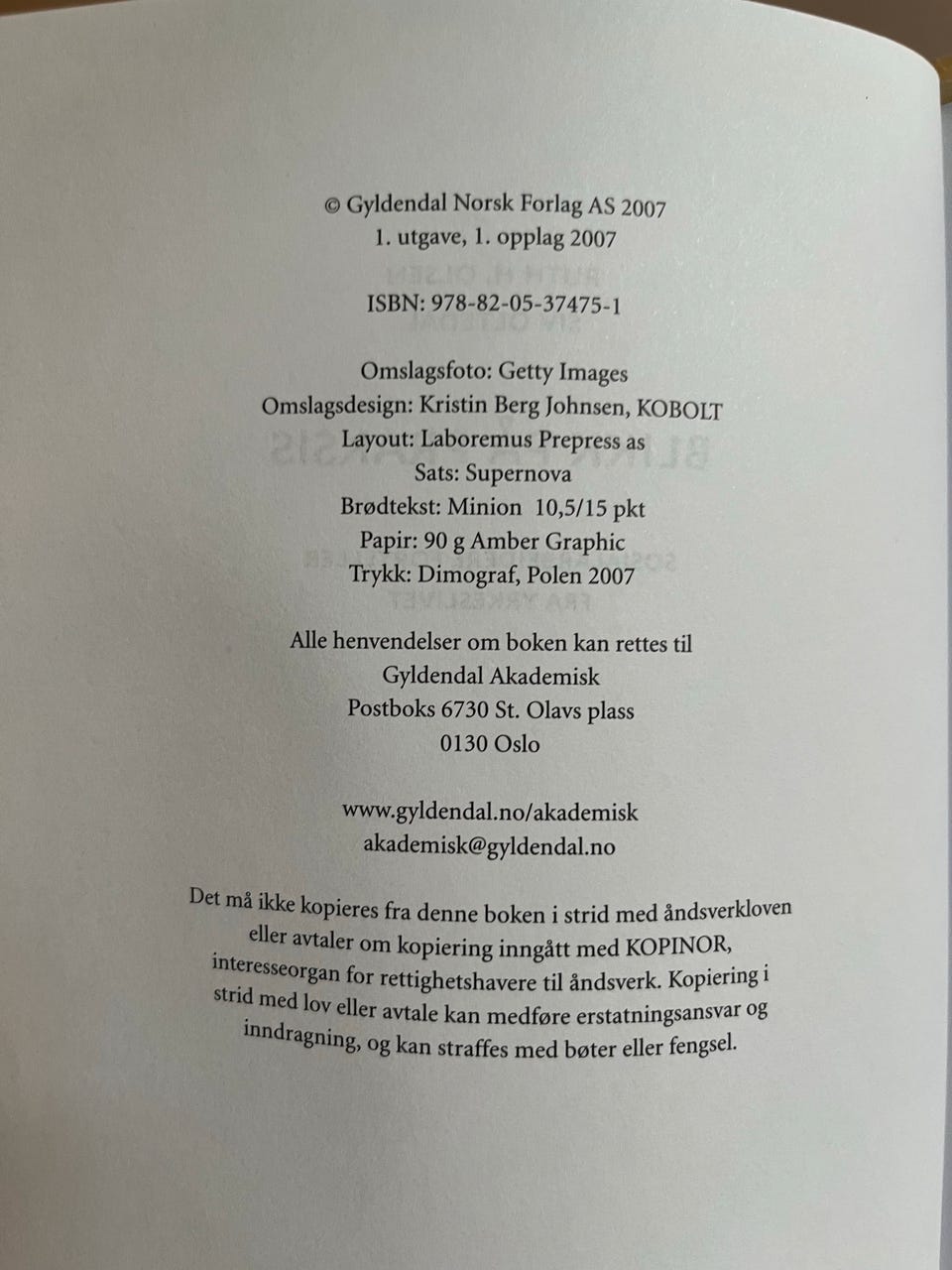 © Gyldendal Norsk Forlag AS 2007
1. utgave, 1. opplag 2007

ISBN: 978-82-05-37475-1

Omslagsfoto: Getty Images
Omslagsdesign: Kristin Berg Johnsen, KOBOLT
Layout: Laboremus Prepress as
Sats: Supernova
Brødtekst: Minion 10,5/15 pkt
Papir: 90 g Amber Graphic
Trykk: Dimograf, Polen 2007

Alle henvendelser om boken kan rettes til
Gyldendal Akademisk
Postboks 6730 St. Olavs plass
0130 Oslo

www.gyldendal.no/akademisk
akademisk@gyldendal.no

Det må ikke kopieres fra denne boken i strid med åndsverkloven eller avtaler om kopiering inngått med KOPINOR, interesseorgan for rettighetshavere til åndsverk. Kopiering i strid med lov eller avtale kan medføre erstatningsansvar og inndragning, og kan straffes med bøter eller fengsel.